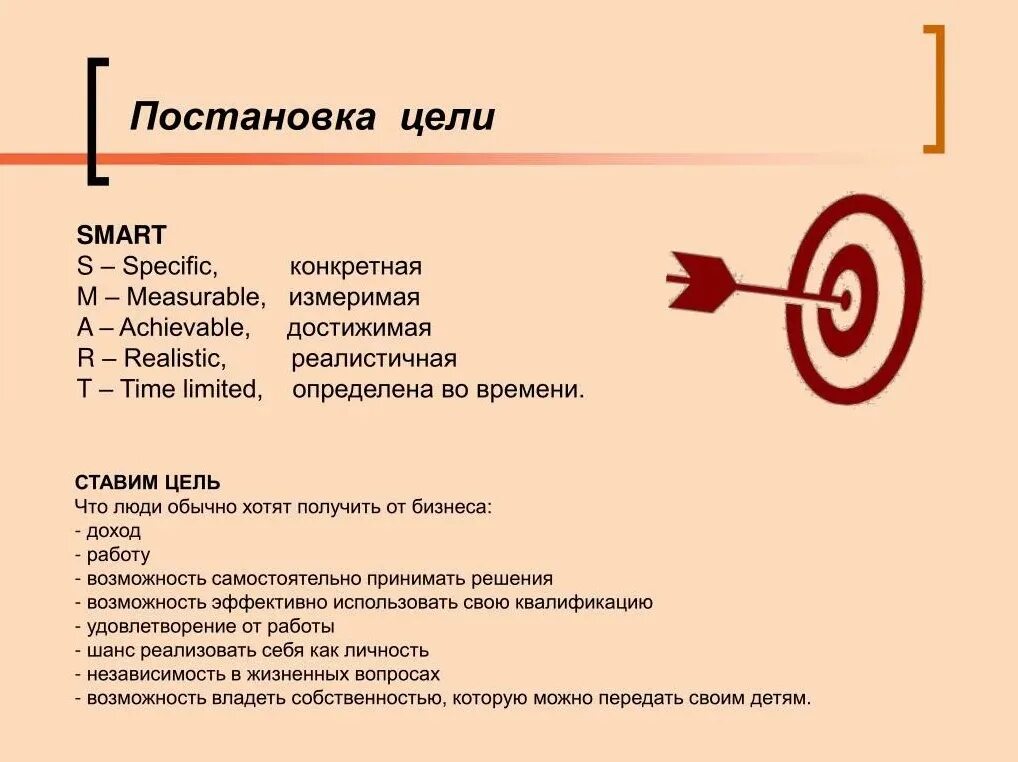 Постановка цели

SMART
S – Specific, конкретная
M – Measurable, измеримая
A – Achievable, достижимая
R – Realistic, реалистичная
T – Time limited, определена во времени.

СТАВИМ ЦЕЛЬ
Что люди обычно хотят получить от бизнеса:
- доход
- работу
- возможность самостоятельно принимать решения
- возможность эффективно использовать свою квалификацию
- удовлетворение от работы
- шанс реализовать себя как личность
- независимость в жизненных вопросах
- возможность владеть собственностью, которую можно передать своим детям.